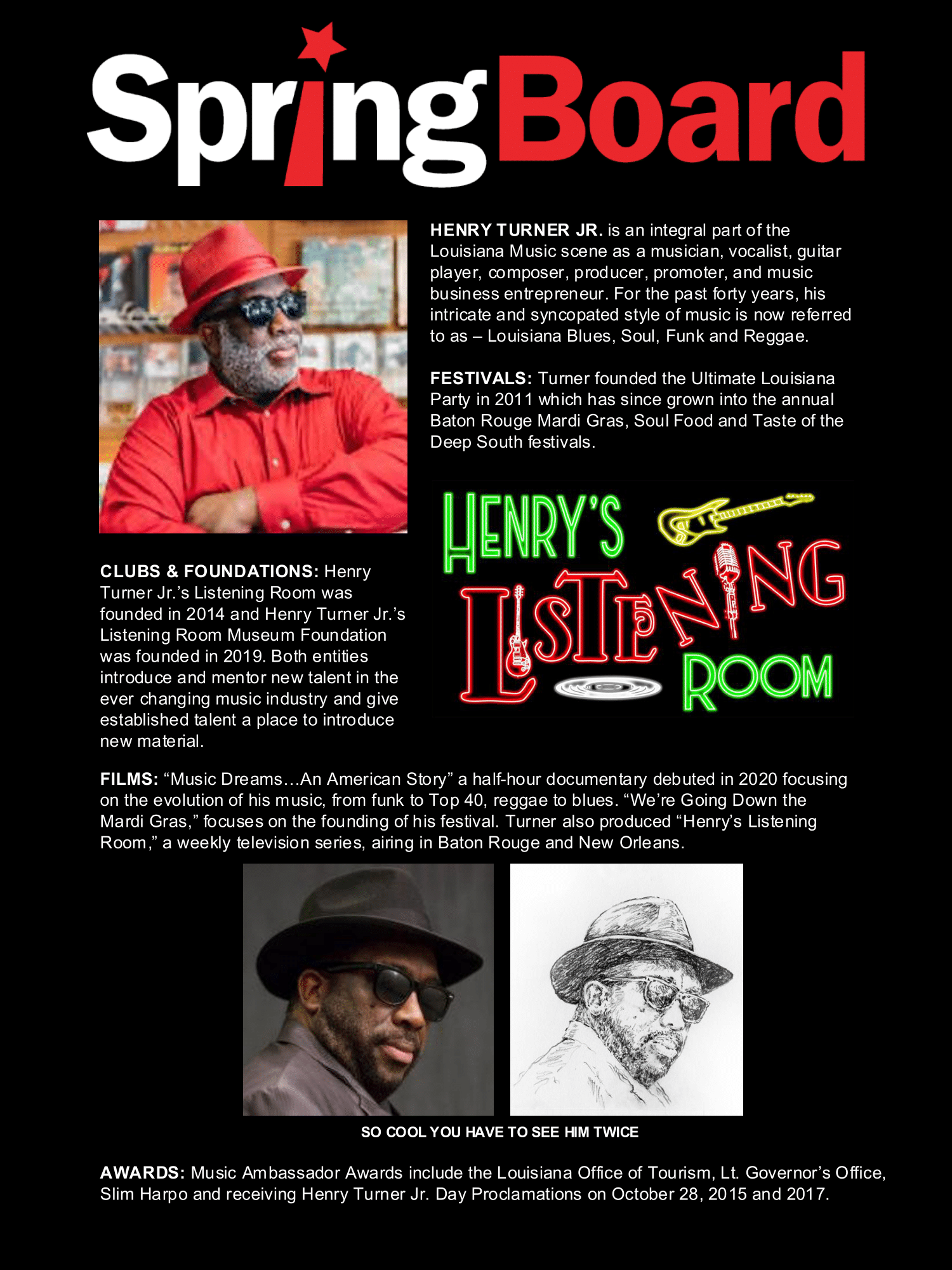 SpringBoard

HENRY TURNER JR. is an integral part of the Louisiana Music scene as a musician, vocalist, guitar player, composer, producer, promoter, and music business entrepreneur. For the past forty years, his intricate and syncopated style of music is now referred to as – Louisiana Blues, Soul, Funk and Reggae.

FESTIVALS: Turner founded the Ultimate Louisiana Party in 2011 which has since grown into the annual Baton Rouge Mardi Gras, Soul Food and Taste of the Deep South festivals.

HENRY'S LISTENING ROOM

CLUBS & FOUNDATIONS: Henry Turner Jr.'s Listening Room was founded in 2014 and Henry Turner Jr.'s Listening Room Museum Foundation was founded in 2019. Both entities introduce and mentor new talent in the ever changing music industry and give established talent a place to introduce new material.

FILMS: "Music Dreams…An American Story" a half-hour documentary debuted in 2020 focusing on the evolution of his music, from funk to Top 40, reggae to blues. "We're Going Down the Mardi Gras," focuses on the founding of his festival. Turner also produced "Henry's Listening Room," a weekly television series, airing in Baton Rouge and New Orleans.

SO COOL YOU HAVE TO SEE HIM TWICE

AWARDS: Music Ambassador Awards include the Louisiana Office of Tourism, Lt. Governor's Office, Slim Harpo and receiving Henry Turner Jr. Day Proclamations on October 28, 2015 and 2017.